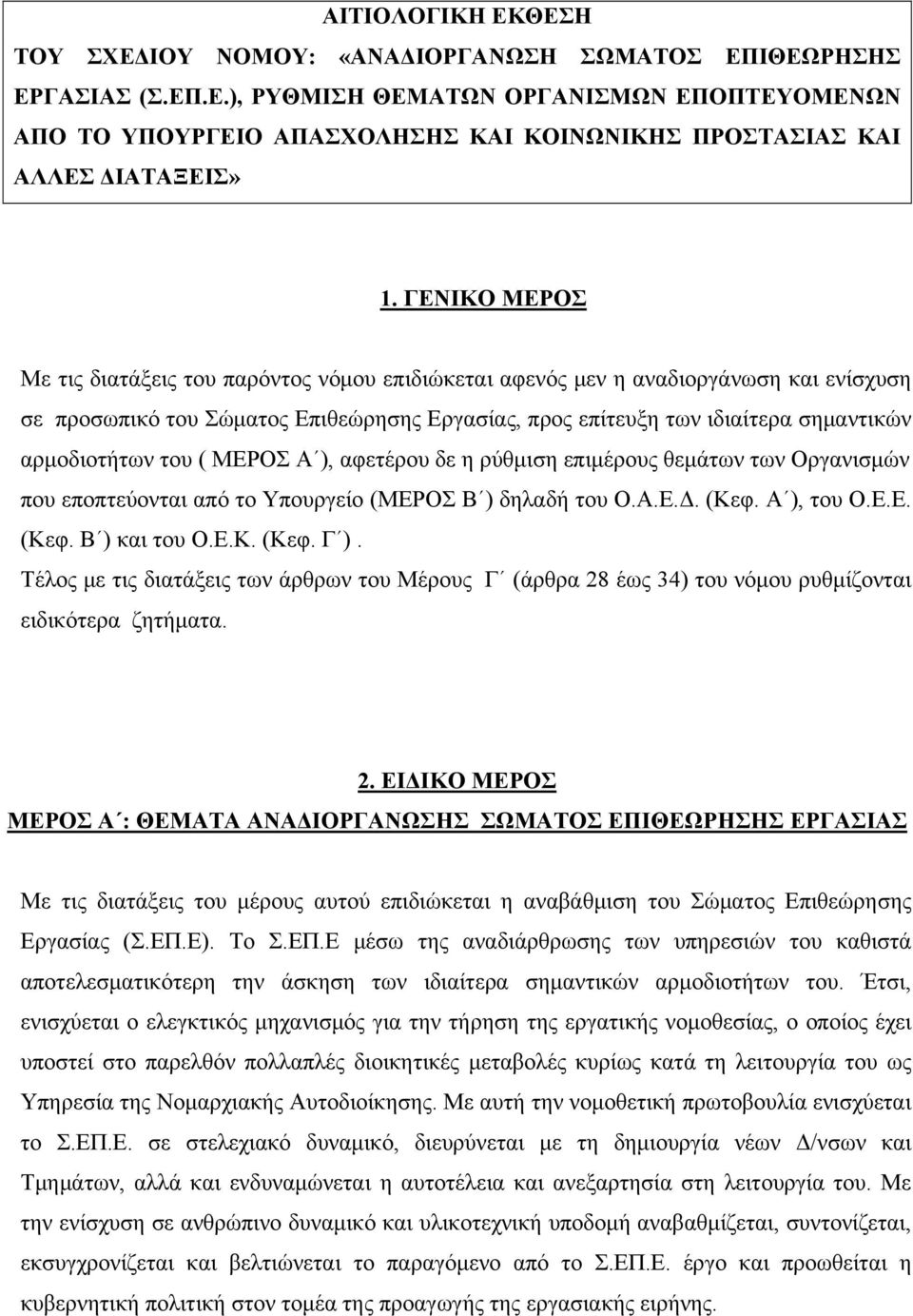 ΑΙΤΙΟΛΟΓΙΚΗ ΕΚΘΕΣΗ

ΤΟΥ ΣΧΕΔΙΟΥ ΝΟΜΟΥ: «ΑΝΑΔΙΟΡΓΑΝΩΣΗ ΣΩΜΑΤΟΣ ΕΠΙΘΕΩΡΗΣΗΣ ΕΡΓΑΣΙΑΣ (Σ.ΕΠ.Ε.), ΡΥΘΜΙΣΗ ΘΕΜΑΤΩΝ ΟΡΓΑΝΙΣΜΩΝ ΕΠΟΠΤΕΥΟΜΕΝΩΝ ΑΠΟ ΤΟ ΥΠΟΥΡΓΕΙΟ ΑΠΑΣΧΟΛΗΣΗΣ ΚΑΙ ΚΟΙΝΩΝΙΚΗΣ ΠΡΟΣΤΑΣΙΑΣ ΚΑΙ ΑΛΛΕΣ ΔΙΑΤΑΞΕΙΣ»

1. ΓΕΝΙΚΟ ΜΕΡΟΣ

Με τις διατάξεις του παρόντος νόμου επιδιώκεται αφενός μεν η αναδιοργάνωση και ενίσχυση σε προσωπικό του Σώματος Επιθεώρησης Εργασίας, προς επίτευξη των ιδιαίτερα σημαντικών αρμοδιοτήτων του ( ΜΕΡΟΣ Α΄), αφετέρου δε η ρύθμιση επιμέρους θεμάτων των Οργανισμών που εποπτεύονται από το Υπουργείο (ΜΕΡΟΣ Β΄) δηλαδή του Ο.Α.Ε.Δ. (Κεφ. Α΄), του Ο.Ε.Ε. (Κεφ. Β΄) και του Ο.Ε.Κ. (Κεφ. Γ΄).

Τέλος με τις διατάξεις των άρθρων του Μέρους Γ΄ (άρθρα 28 έως 34) του νόμου ρυθμίζονται ειδικότερα ζητήματα.

2. ΕΙΔΙΚΟ ΜΕΡΟΣ

ΜΕΡΟΣ Α΄: ΘΕΜΑΤΑ ΑΝΑΔΙΟΡΓΑΝΩΣΗΣ ΣΩΜΑΤΟΣ ΕΠΙΘΕΩΡΗΣΗΣ ΕΡΓΑΣΙΑΣ

Με τις διατάξεις του μέρους αυτού επιδιώκεται η αναβάθμιση του Σώματος Επιθεώρησης Εργασίας (Σ.ΕΠ.Ε). Το Σ.ΕΠ.Ε μέσω της αναδιάρθρωσης των υπηρεσιών του καθιστά αποτελεσματικότερη την άσκηση των ιδιαίτερα σημαντικών αρμοδιοτήτων του. Έτσι, ενισχύεται ο ελεγκτικός μηχανισμός για την τήρηση της εργατικής νομοθεσίας, ο οποίος έχει υποστεί στο παρελθόν πολλαπλές διοικητικές μεταβολές κυρίως κατά τη λειτουργία του ως Υπηρεσία της Νομαρχιακής Αυτοδιοίκησης. Με αυτή την νομοθετική πρωτοβουλία ενισχύεται το Σ.ΕΠ.Ε. σε στελεχιακό δυναμικό, διευρύνεται με τη δημιουργία νέων Δ/νσων και Τμημάτων, αλλά και ενδυναμώνεται η αυτοτέλεια και ανεξαρτησία στη λειτουργία του. Με την ενίσχυση σε ανθρώπινο δυναμικό και υλικοτεχνική υποδομή αναβαθμίζεται, συντονίζεται, εκσυγχρονίζεται και βελτιώνεται το παραγόμενο από το Σ.ΕΠ.Ε. έργο και προωθείται η κυβερνητική πολιτική στον τομέα της προαγωγής της εργασιακής ειρήνης.